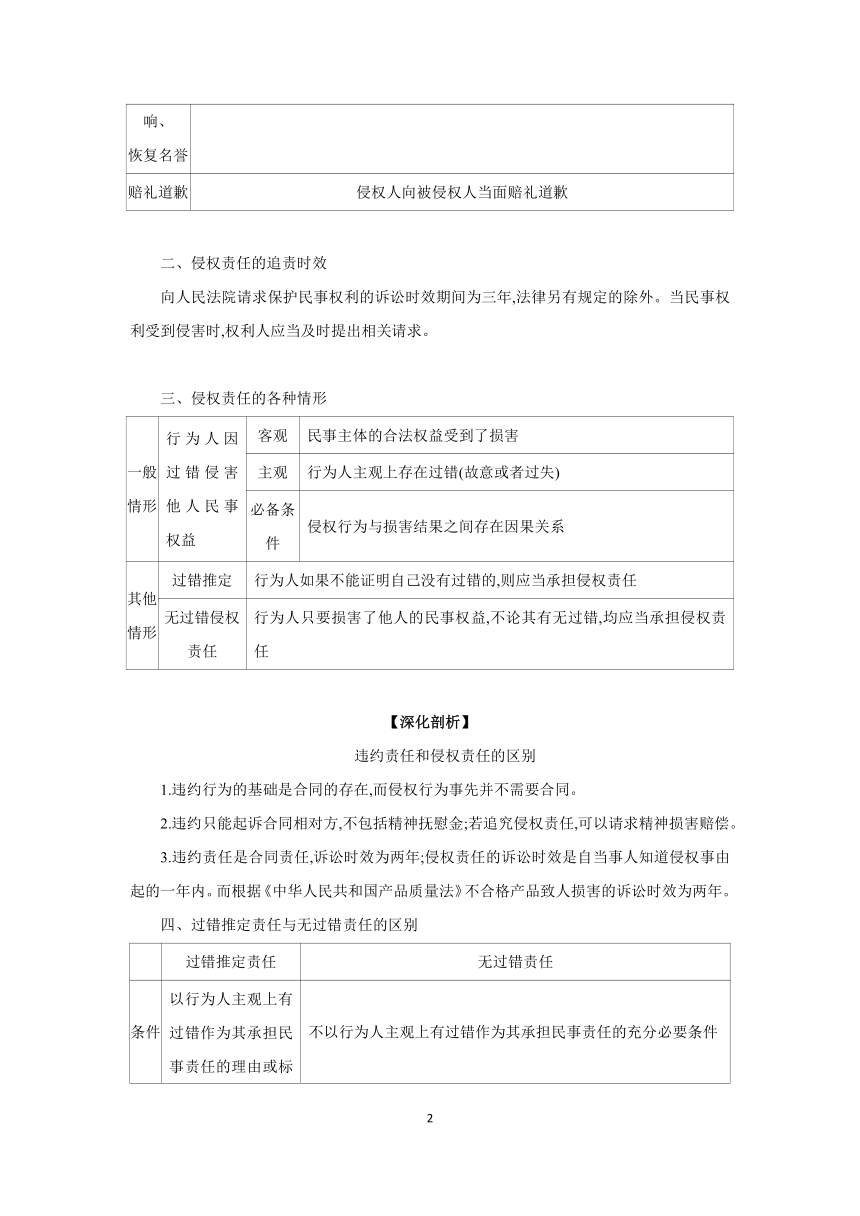 | 响、恢复名誉 |  |
|---|---|
| 赔礼道歉 | 侵权人向被侵权人当面赔礼道歉 |

二、侵权责任的追责时效

向人民法院请求保护民事权利的诉讼时效期间为三年,法律另有规定的除外。当民事权利受到侵害时,权利人应当及时提出相关请求。

三、侵权责任的各种情形

| 一般情形 | 行为人因过错侵害他人民事权益 | 客观 | 民事主体的合法权益受到了损害 |
|---|---|---|---|
| | | 主观 | 行为人主观上存在过错(故意或者过失) |
| | | 必备条件 | 侵权行为与损害结果之间存在因果关系 |
| 其他情形 | 过错推定 | 行为人如果不能证明自己没有过错的,则应当承担侵权责任 | |
| | 无过错侵权责任 | 行为人只要损害了他人的民事权益,不论其有无过错,均应当承担侵权责任 | |

【深化剖析】

违约责任和侵权责任的区别

1.违约行为的基础是合同的存在,而侵权行为事先并不需要合同。

2.违约只能起诉合同相对方,不包括精神抚慰金;若追究侵权责任,可以请求精神损害赔偿。

3.违约责任是合同责任,诉讼时效为两年;侵权责任的诉讼时效是自当事人知道侵权事由起的一年内。而根据《中华人民共和国产品质量法》不合格产品致人损害的诉讼时效为两年。

四、过错推定责任与无过错责任的区别

| | 过错推定责任 | 无过错责任 |
|---|---|---|
| 条件 | 以行为人主观上有过错作为其承担民事责任的理由或标 | 不以行为人主观上有过错作为其承担民事责任的充分必要条件 |

2